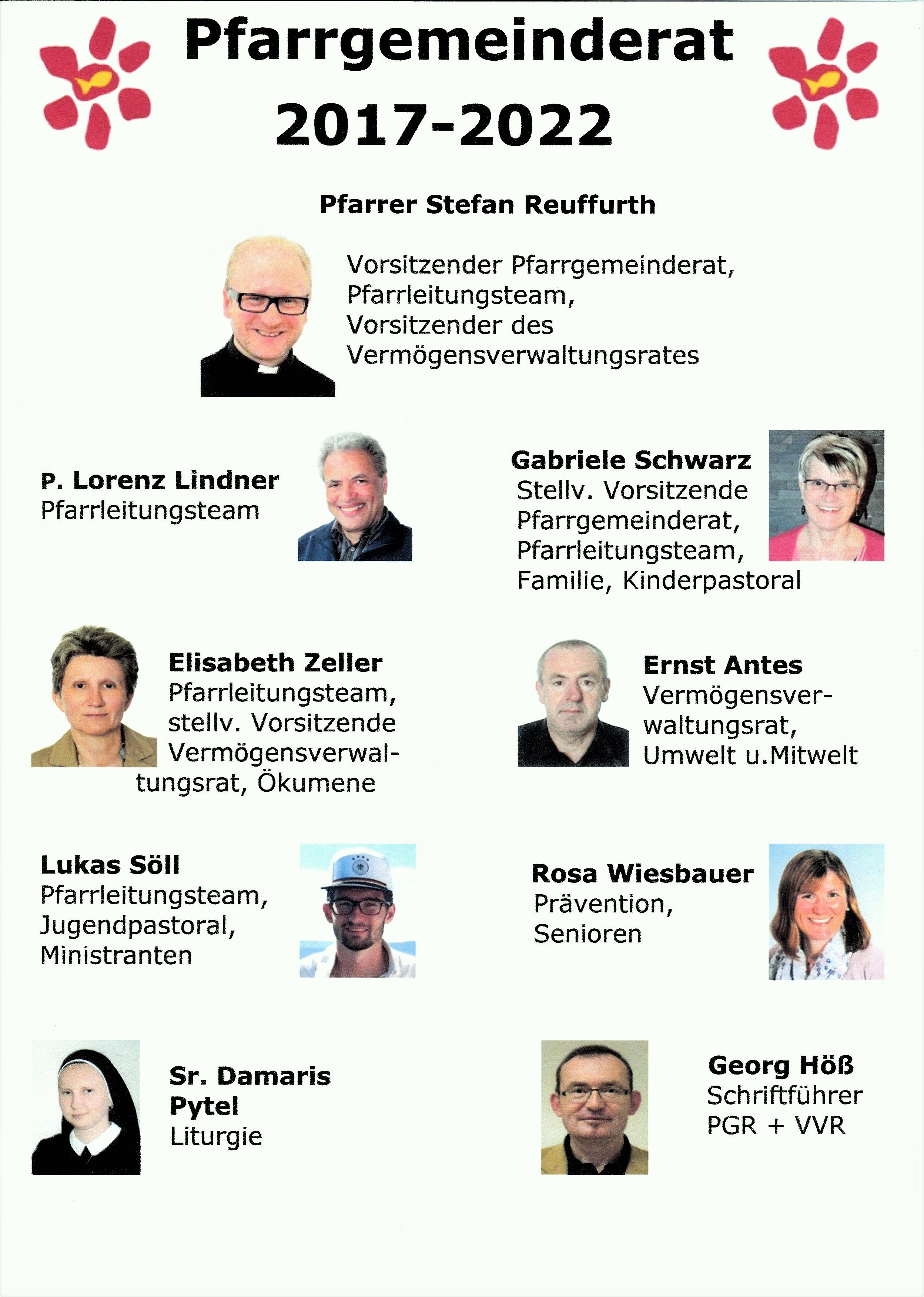 Pfarrgemeinderat 2017-2022

Pfarrer Stefan Reuffurth

Vorsitzender Pfarrgemeinderat, Pfarrleitungsteam, Vorsitzender des Vermögensverwaltungsrates

P. Lorenz Lindner
Pfarrleitungsteam

Gabriele Schwarz
Stellv. Vorsitzende Pfarrgemeinderat, Pfarrleitungsteam, Familie, Kinderpastoral

Elisabeth Zeller
Pfarrleitungsteam, stellv. Vorsitzende Vermögensverwaltungsrat, Ökumene

Ernst Antes
Vermögensverwaltungsrat, Umwelt u.Mitwelt

Lukas Söll
Pfarrleitungsteam, Jugendpastoral, Ministranten

Rosa Wiesbauer
Prävention, Senioren

Sr. Damaris Pytel
Liturgie

Georg Höß
Schriftführer PGR + VVR